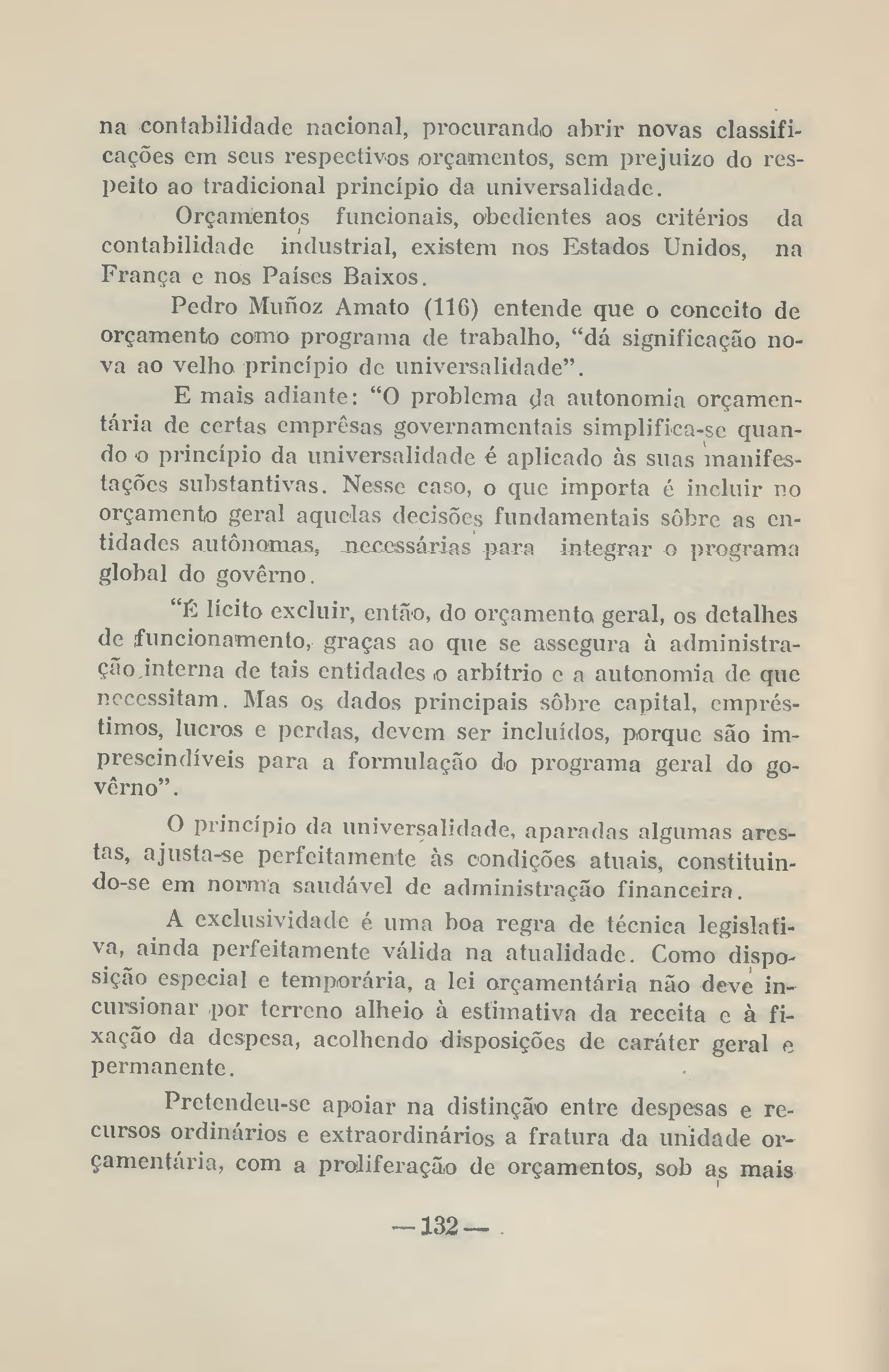 na contabilidade nacional, procurando abrir novas classificações em seus respectivos orçamentos, sem prejuizo do respeito ao tradicional princípio da universalidade.

Orçamentos funcionais, obedientes aos critérios da contabilidade industrial, existem nos Estados Unidos, na França e nos Países Baixos.

Pedro Muñoz Amato (116) entende que o conceito de orçamento como programa de trabalho, "dá significação nova ao velho princípio de universalidade".

E mais adiante: "O problema da autonomia orçamentária de certas emprêsas governamentais simplifica-se quando o princípio da universalidade é aplicado às suas manifestações substantivas. Nesse caso, o que importa é incluir no orçamento geral aquelas decisões fundamentais sôbre as entidades autônomas, necessárias para integrar o programa global do govêrno.

"É lícito excluir, então, do orçamento geral, os detalhes de funcionamento, graças ao que se assegura à administração interna de tais entidades o arbítrio e a autonomia de que necessitam. Mas os dados principais sôbre capital, empréstimos, lucros e perdas, devem ser incluídos, porque são imprescindíveis para a formulação do programa geral do govêrno".

O princípio da universalidade, aparadas algumas arestas, ajusta-se perfeitamente às condições atuais, constituindo-se em norma saudável de administração financeira.

A exclusividade é uma boa regra de técnica legislativa, ainda perfeitamente válida na atualidade. Como disposição especial e temporária, a lei orçamentária não deve incursionar por terreno alheio à estimativa da receita e à fixação da despesa, acolhendo disposições de caráter geral e permanente.

Pretendeu-se apoiar na distinção entre despesas e recursos ordinários e extraordinários a fratura da unidade orçamentária, com a proliferação de orçamentos, sob as mais

— 132 —